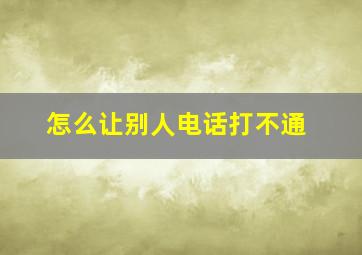 怎么让别人电话打不通